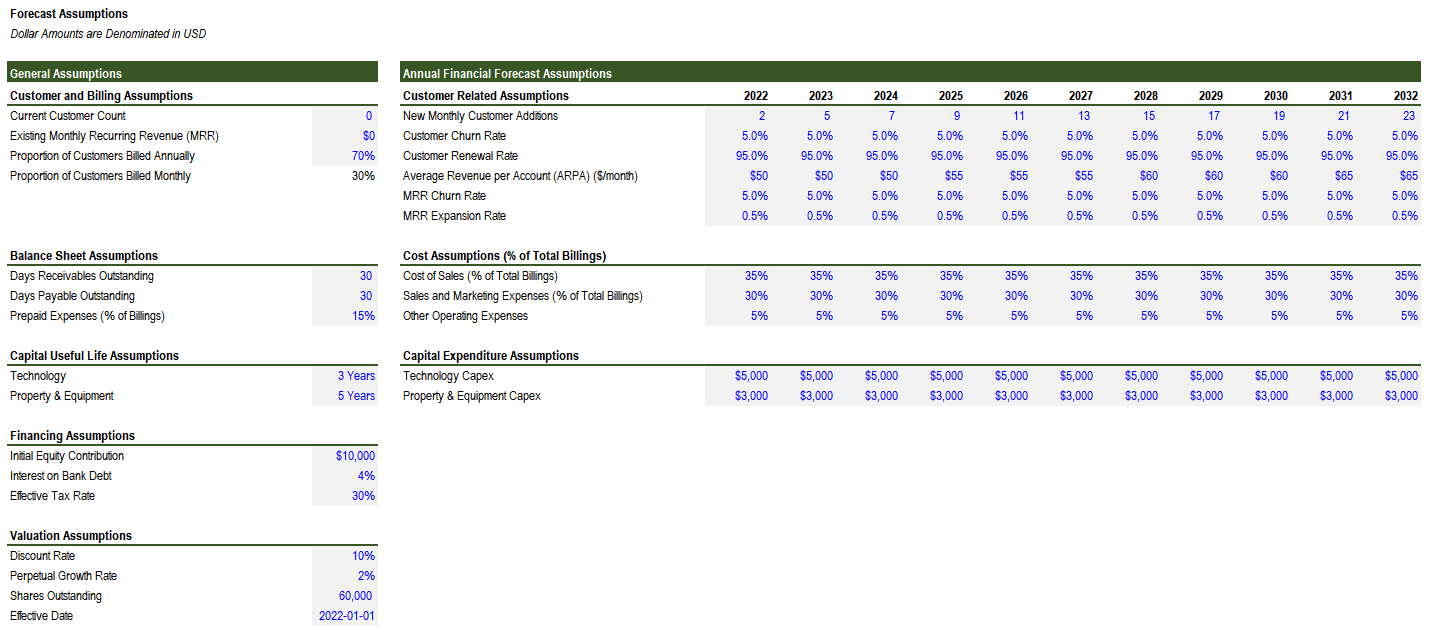 Forecast Assumptions
Dollar Amounts are Denominated in USD

General Assumptions

| Customer and Billing Assumptions | |
|---|---|
| Current Customer Count | 0 |
| Existing Monthly Recurring Revenue (MRR) | $0 |
| Proportion of Customers Billed Annually | 70% |
| Proportion of Customers Billed Monthly | 30% |

| Balance Sheet Assumptions | |
|---|---|
| Days Receivables Outstanding | 30 |
| Days Payable Outstanding | 30 |
| Prepaid Expenses (% of Billings) | 15% |

| Capital Useful Life Assumptions | |
|---|---|
| Technology | 3 Years |
| Property & Equipment | 5 Years |

| Financing Assumptions | |
|---|---|
| Initial Equity Contribution | $10,000 |
| Interest on Bank Debt | 4% |
| Effective Tax Rate | 30% |

| Valuation Assumptions | |
|---|---|
| Discount Rate | 10% |
| Perpetual Growth Rate | 2% |
| Shares Outstanding | 60,000 |
| Effective Date | 2022-01-01 |

Annual Financial Forecast Assumptions

| Customer Related Assumptions | 2022 | 2023 | 2024 | 2025 | 2026 | 2027 | 2028 | 2029 | 2030 | 2031 | 2032 |
|---|---|---|---|---|---|---|---|---|---|---|---|
| New Monthly Customer Additions | 2 | 5 | 7 | 9 | 11 | 13 | 15 | 17 | 19 | 21 | 23 |
| Customer Churn Rate | 5.0% | 5.0% | 5.0% | 5.0% | 5.0% | 5.0% | 5.0% | 5.0% | 5.0% | 5.0% | 5.0% |
| Customer Renewal Rate | 95.0% | 95.0% | 95.0% | 95.0% | 95.0% | 95.0% | 95.0% | 95.0% | 95.0% | 95.0% | 95.0% |
| Average Revenue per Account (ARPA) ($/month) | $50 | $50 | $50 | $55 | $55 | $55 | $60 | $60 | $60 | $65 | $65 |
| MRR Churn Rate | 5.0% | 5.0% | 5.0% | 5.0% | 5.0% | 5.0% | 5.0% | 5.0% | 5.0% | 5.0% | 5.0% |
| MRR Expansion Rate | 0.5% | 0.5% | 0.5% | 0.5% | 0.5% | 0.5% | 0.5% | 0.5% | 0.5% | 0.5% | 0.5% |

| Cost Assumptions (% of Total Billings) | | | | | | | | | | | |
|---|---|---|---|---|---|---|---|---|---|---|---|
| Cost of Sales (% of Total Billings) | 35% | 35% | 35% | 35% | 35% | 35% | 35% | 35% | 35% | 35% | 35% |
| Sales and Marketing Expenses (% of Total Billings) | 30% | 30% | 30% | 30% | 30% | 30% | 30% | 30% | 30% | 30% | 30% |
| Other Operating Expenses | 5% | 5% | 5% | 5% | 5% | 5% | 5% | 5% | 5% | 5% | 5% |

| Capital Expenditure Assumptions | | | | | | | | | | | |
|---|---|---|---|---|---|---|---|---|---|---|---|
| Technology Capex | $5,000 | $5,000 | $5,000 | $5,000 | $5,000 | $5,000 | $5,000 | $5,000 | $5,000 | $5,000 | $5,000 |
| Property & Equipment Capex | $3,000 | $3,000 | $3,000 | $3,000 | $3,000 | $3,000 | $3,000 | $3,000 | $3,000 | $3,000 | $3,000 |